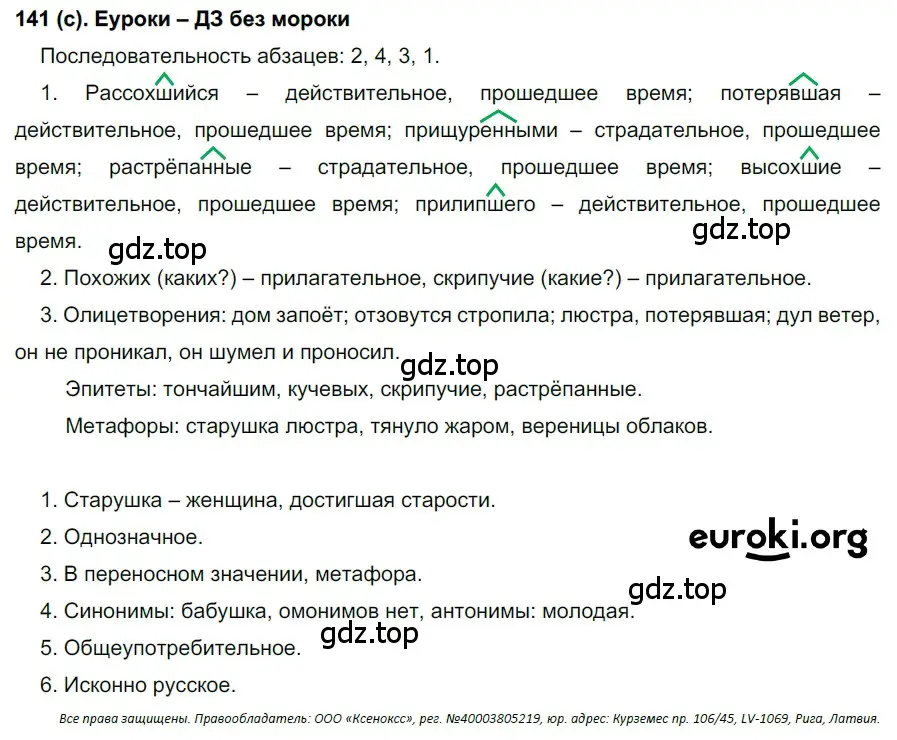 141 (с). Еуроки – ДЗ без мороки

Последовательность абзацев: 2, 4, 3, 1.

1. Рассохшийся – действительное, прошедшее время; потерявшая – действительное, прошедшее время; прищуренными – страдательное, прошедшее время; растрёпанные – страдательное, прошедшее время; высохшие – действительное, прошедшее время; прилипшего – действительное, прошедшее время.

gdz.top

gdz.top

2. Похожих (каких?) – прилагательное, скрипучие (какие?) – прилагательное.

3. Олицетворения: дом запоёт; отзовутся стропила; люстра, потерявшая; дул ветер, он не проникал, он шумел и проносил.

gdz.top

Эпитеты: тончайшим, кучевых, скрипучие, растрёпанные.

Метафоры: старушка люстра, тянуло жаром, вереницы облаков.

1. Старушка – женщина, достигшая старости.

2. Однозначное.

euroki.org

3. В переносном значении, метафора.

gdz.top

4. Синонимы: бабушка, омонимов нет, антонимы: молодая.

gdz.top

5. Общеупотребительное.

6. Исконно русское.

Все права защищены. Правообладатель: ООО «Ксенокс», рег. №40003805219, юр. адрес: Курземес пр. 106/45, LV-1069, Рига, Латвия.